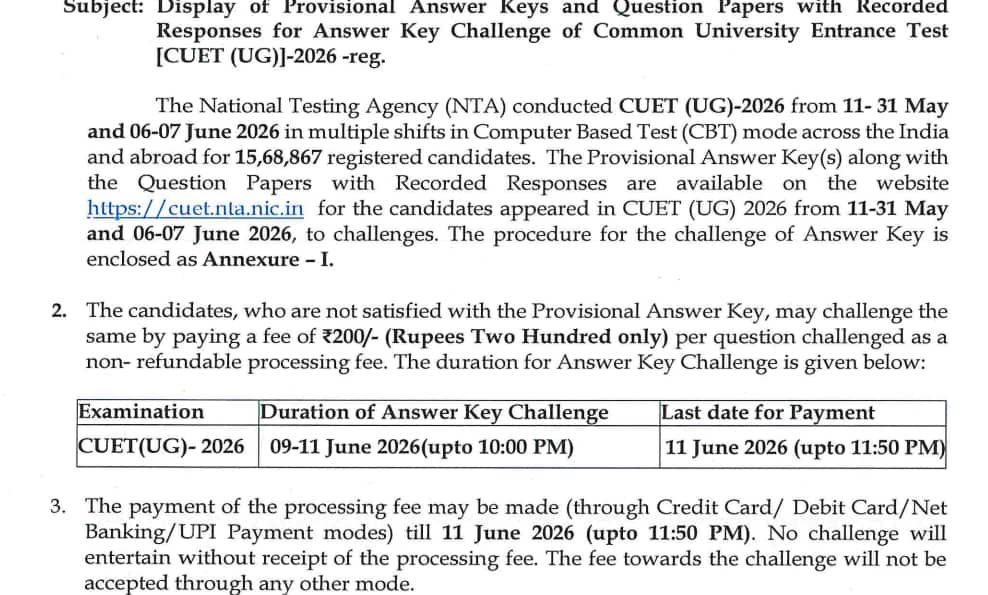 Subject: Display of Provisional Answer Keys and Question Papers with Recorded Responses for Answer Key Challenge of Common University Entrance Test [CUET (UG)]-2026 -reg.

The National Testing Agency (NTA) conducted CUET (UG)-2026 from 11- 31 May and 06-07 June 2026 in multiple shifts in Computer Based Test (CBT) mode across the India and abroad for 15,68,867 registered candidates. The Provisional Answer Key(s) along with the Question Papers with Recorded Responses are available on the website https://cuet.nta.nic.in for the candidates appeared in CUET (UG) 2026 from 11-31 May and 06-07 June 2026, to challenges. The procedure for the challenge of Answer Key is enclosed as Annexure – I.

2. The candidates, who are not satisfied with the Provisional Answer Key, may challenge the same by paying a fee of ₹200/- (Rupees Two Hundred only) per question challenged as a non- refundable processing fee. The duration for Answer Key Challenge is given below:

| Examination | Duration of Answer Key Challenge | Last date for Payment |
|---|---|---|
| CUET(UG)- 2026 | 09-11 June 2026(upto 10:00 PM) | 11 June 2026 (upto 11:50 PM) |

3. The payment of the processing fee may be made (through Credit Card/ Debit Card/Net Banking/UPI Payment modes) till 11 June 2026 (upto 11:50 PM). No challenge will entertain without receipt of the processing fee. The fee towards the challenge will not be accepted through any other mode.